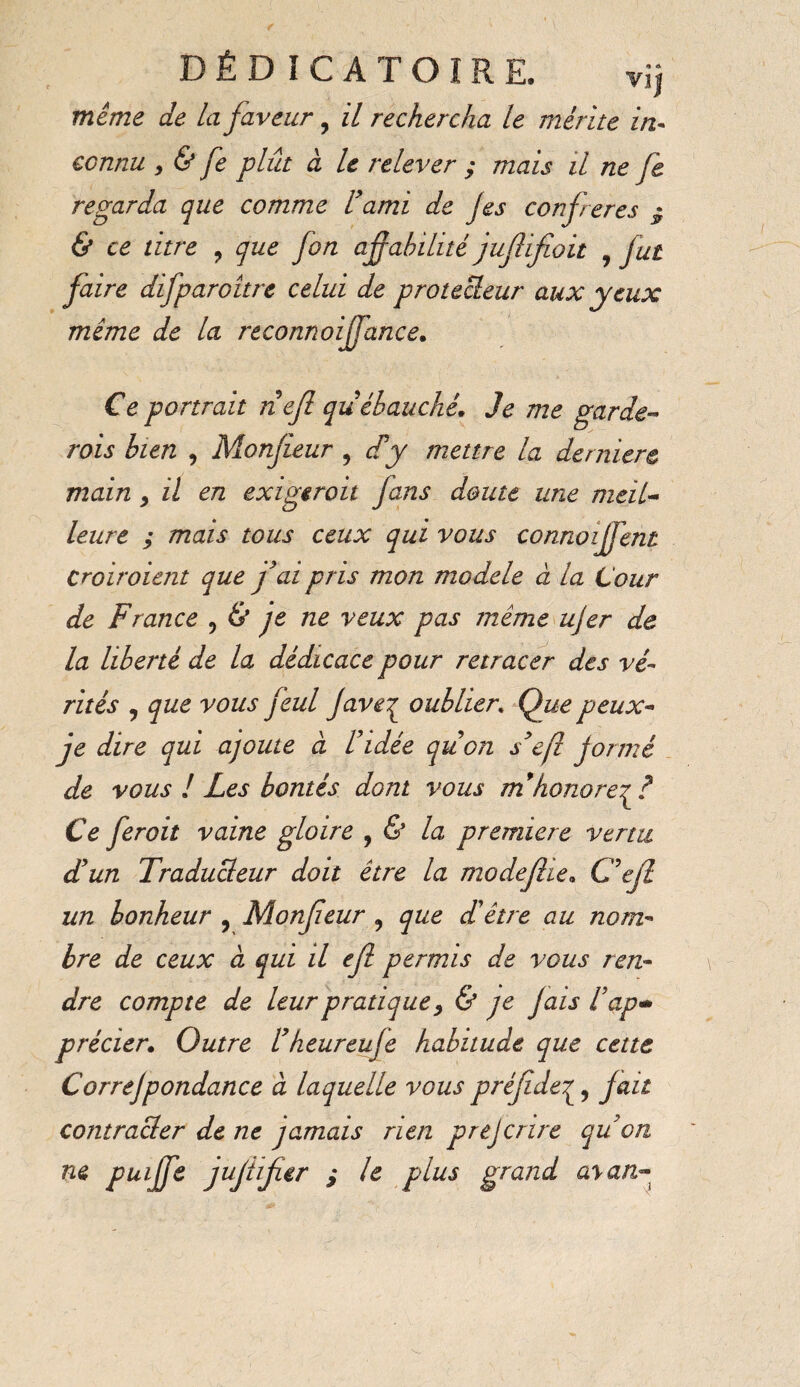 DÉDICATOIRE. vij

même de la faveur, il rechercha le mérite inconnu, & se plût à le relever ; mais il ne se regarda que comme l'ami de ses confreres ; & ce titre, que son affabilité justifioit, sut faire disparoître celui de protecteur aux yeux même de la reconnoissance.

Ce portrait n'est qu'ébauché. Je me garderois bien, Monsieur, d'y mettre la derniere main, il en exigeroit sans doute une meilleure ; mais tous ceux qui vous connoissent croiroient que j'ai pris mon modele à la Cour de France, & je ne veux pas même user de la liberté de la dédicace pour retracer des vérités, que vous seul savez oublier. Que peux-je dire qui ajoute à l'idée qu'on s'est formé de vous ! Les bontés dont vous m'honorez ? Ce seroit vaine gloire, & la premiere vertu d'un Traducteur doit être la modestie. C'est un bonheur, Monsieur, que d'être au nombre de ceux à qui il est permis de vous rendre compte de leur pratique, & je sais l'apprécier. Outre l'heureuse habitude que cette Correspondance à laquelle vous présidez, fait contracter de ne jamais rien prescrire qu'on ne puisse justifier ; le plus grand avan-